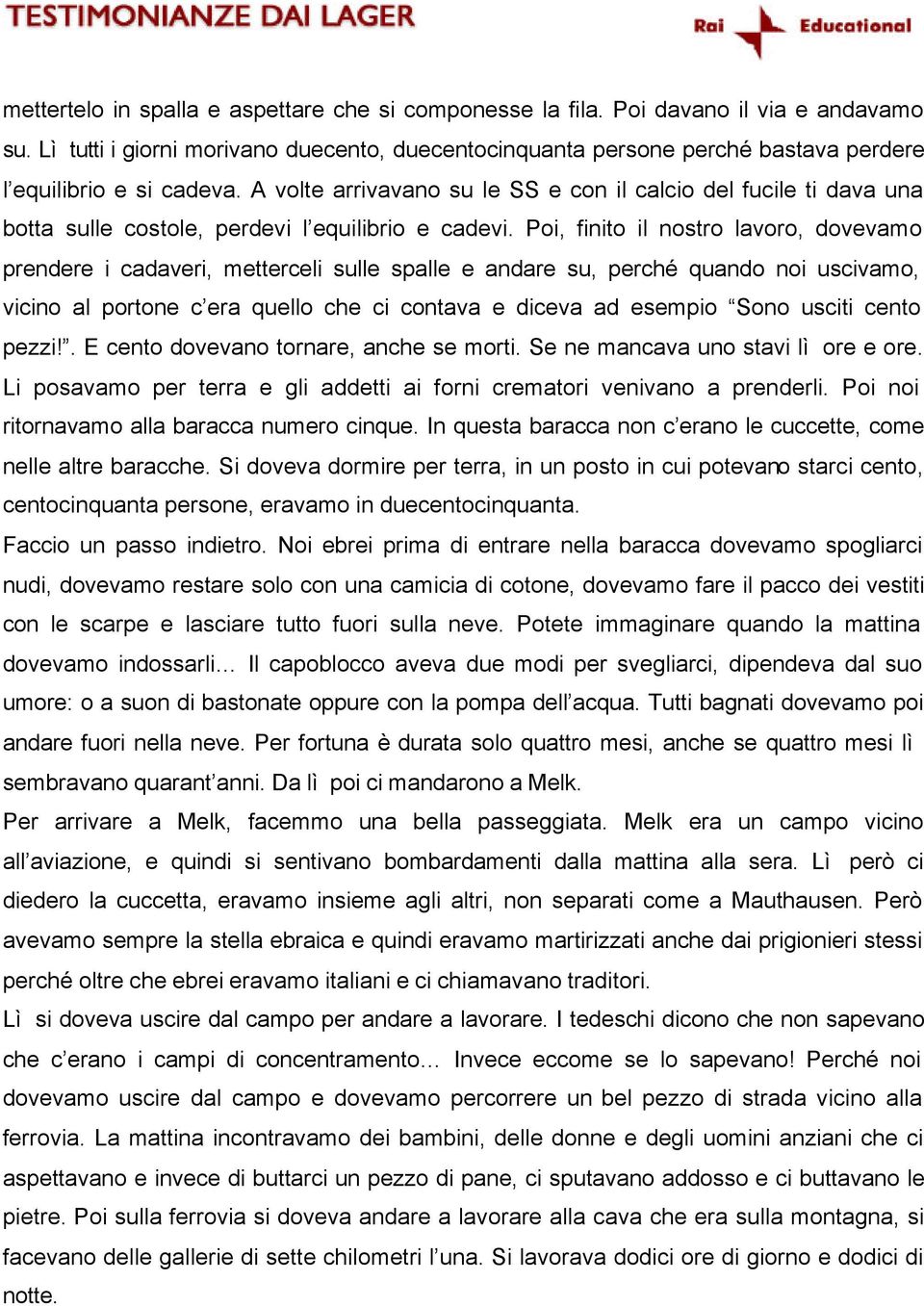 TESTIMONIANZE DAI LAGER

Rai Educational

mettertelo in spalla e aspettare che si componesse la fila. Poi davano il via e andavamo su. Lì tutti i giorni morivano duecento, duecentocinquanta persone perché bastava perdere l'equilibrio e si cadeva. A volte arrivavano su le SS e con il calcio del fucile ti dava una botta sulle costole, perdevi l'equilibrio e cadevi. Poi, finito il nostro lavoro, dovevamo prendere i cadaveri, metterceli sulle spalle e andare su, perché quando noi uscivamo, vicino al portone c'era quello che ci contava e diceva ad esempio "Sono usciti cento pezzi!". E cento dovevano tornare, anche se morti. Se ne mancava uno stavi lì ore e ore. Li posavamo per terra e gli addetti ai forni crematori venivano a prenderli. Poi noi ritornavamo alla baracca numero cinque. In questa baracca non c'erano le cuccette, come nelle altre baracche. Si doveva dormire per terra, in un posto in cui potevano starci cento, centocinquanta persone, eravamo in duecentocinquanta.
Faccio un passo indietro. Noi ebrei prima di entrare nella baracca dovevamo spogliarci nudi, dovevamo restare solo con una camicia di cotone, dovevamo fare il pacco dei vestiti con le scarpe e lasciare tutto fuori sulla neve. Potete immaginare quando la mattina dovevamo indossarli... Il capoblocco aveva due modi per svegliarci, dipendeva dal suo umore: o a suon di bastonate oppure con la pompa dell'acqua. Tutti bagnati dovevamo poi andare fuori nella neve. Per fortuna è durata solo quattro mesi, anche se quattro mesi lì sembravano quarant'anni. Da lì poi ci mandarono a Melk.
Per arrivare a Melk, facemmo una bella passeggiata. Melk era un campo vicino all'aviazione, e quindi si sentivano bombardamenti dalla mattina alla sera. Lì però ci diedero la cuccetta, eravamo insieme agli altri, non separati come a Mauthausen. Però avevamo sempre la stella ebraica e quindi eravamo martirizzati anche dai prigionieri stessi perché oltre che ebrei eravamo italiani e ci chiamavano traditori.
Lì si doveva uscire dal campo per andare a lavorare. I tedeschi dicono che non sapevano che c'erano i campi di concentramento... Invece eccome se lo sapevano! Perché noi dovevamo uscire dal campo e dovevamo percorrere un bel pezzo di strada vicino alla ferrovia. La mattina incontravamo dei bambini, delle donne e degli uomini anziani che ci aspettavano e invece di buttarci un pezzo di pane, ci sputavano addosso e ci buttavano le pietre. Poi sulla ferrovia si doveva andare a lavorare alla cava che era sulla montagna, si facevano delle gallerie di sette chilometri l'una. Si lavorava dodici ore di giorno e dodici di notte.